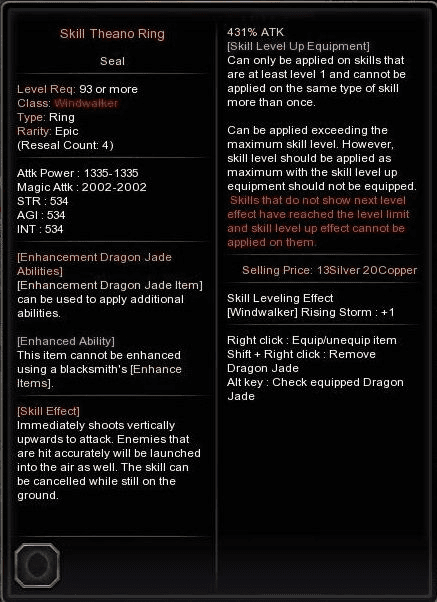 Skill Theano Ring

Seal

Level Req: 93 or more
Class: Windwalker
Type: Ring
Rarity: Epic
(Reseal Count: 4)

Attk Power : 1335-1335
Magic Attk : 2002-2002
STR : 534
AGI : 534
INT : 534

[Enhancement Dragon Jade Abilities]
[Enhancement Dragon Jade Item] can be used to apply additional abilities.

[Enhanced Ability]
This item cannot be enhanced using a blacksmith's [Enhance Items].

[Skill Effect]
Immediately shoots vertically upwards to attack. Enemies that are hit accurately will be launched into the air as well. The skill can be cancelled while still on the ground.

431% ATK
[Skill Level Up Equipment]
Can only be applied on skills that are at least level 1 and cannot be applied on the same type of skill more than once.

Can be applied exceeding the maximum skill level. However, skill level should be applied as maximum with the skill level up equipment should not be equipped. Skills that do not show next level effect have reached the level limit and skill level up effect cannot be applied on them.

Selling Price: 13Silver 20Copper

Skill Leveling Effect
[Windwalker] Rising Storm : +1

Right click : Equip/unequip item
Shift + Right click : Remove Dragon Jade
Alt key : Check equipped Dragon Jade